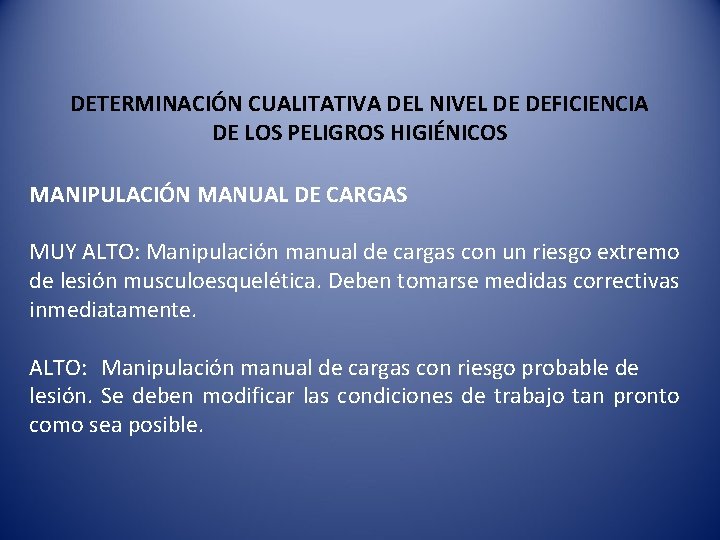 DETERMINACIÓN CUALITATIVA DEL NIVEL DE DEFICIENCIA DE LOS PELIGROS HIGIÉNICOS

MANIPULACIÓN MANUAL DE CARGAS

MUY ALTO: Manipulación manual de cargas con un riesgo extremo de lesión musculoesquelética. Deben tomarse medidas correctivas inmediatamente.

ALTO: Manipulación manual de cargas con riesgo probable de lesión. Se deben modificar las condiciones de trabajo tan pronto como sea posible.